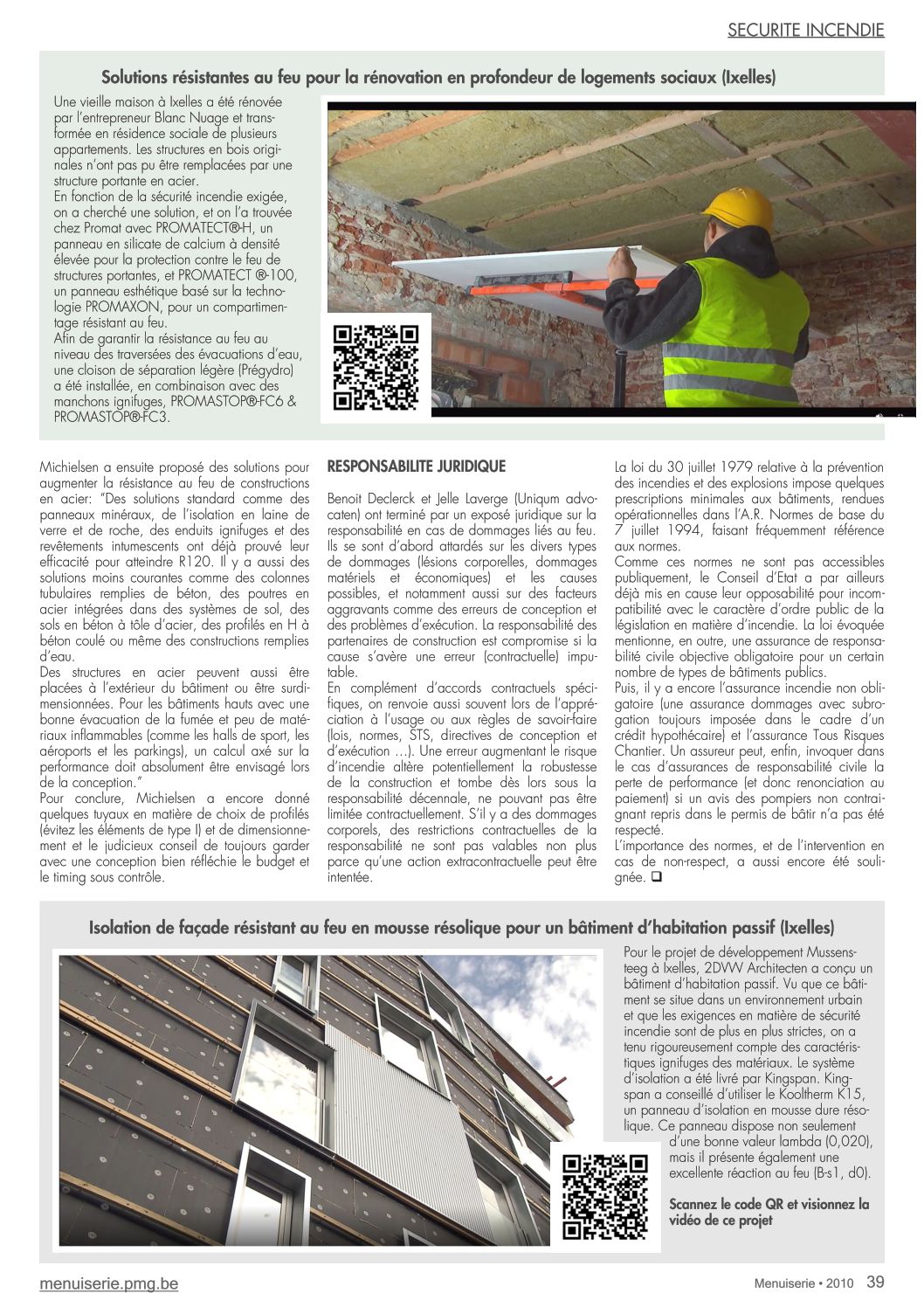 SECURITE INCENDIE

Solutions résistantes au feu pour la rénovation en profondeur de logements sociaux (Ixelles)

Une vieille maison à Ixelles a été rénovée par l'entrepreneur Blanc Nuage et transformée en résidence sociale de plusieurs appartements. Les structures en bois originales n'ont pas pu être remplacées par une structure portante en acier.
En fonction de la sécurité incendie exigée, on a cherché une solution, et on l'a trouvée chez Promat avec PROMATECT®-H, un panneau en silicate de calcium à densité élevée pour la protection contre le feu de structures portantes, et PROMATECT ®-100, un panneau esthétique basé sur la technologie PROMAXON, pour un compartimentage résistant au feu.
Afin de garantir la résistance au feu au niveau des traversées des évacuations d'eau, une cloison de séparation légère (Prégydro) a été installée, en combinaison avec des manchons ignifuges, PROMASTOP®-FC6 & PROMASTOP®-FC3.

Michielsen a ensuite proposé des solutions pour augmenter la résistance au feu de constructions en acier: "Des solutions standard comme des panneaux minéraux, de l'isolation en laine de verre et de roche, des enduits ignifuges et des revêtements intumescents ont déjà prouvé leur efficacité pour atteindre R120. Il y a aussi des solutions moins courantes comme des colonnes tubulaires remplies de béton, des poutres en acier intégrées dans des systèmes de sol, des sols en béton à tôle d'acier, des profilés en H à béton coulé ou même des constructions remplies d'eau.
Des structures en acier peuvent aussi être placées à l'extérieur du bâtiment ou être surdimensionnées. Pour les bâtiments hauts avec une bonne évacuation de la fumée et peu de matériaux inflammables (comme les halls de sport, les aéroports et les parkings), un calcul axé sur la performance doit absolument être envisagé lors de la conception."
Pour conclure, Michielsen a encore donné quelques tuyaux en matière de choix de profilés (évitez les éléments de type I) et de dimensionnement et le judicieux conseil de toujours garder avec une conception bien réfléchie le budget et le timing sous contrôle.

RESPONSABILITE JURIDIQUE

Benoit Declerck et Jelle Laverge (Uniqum advocaten) ont terminé par un exposé juridique sur la responsabilité en cas de dommages liés au feu. Ils se sont d'abord attardés sur les divers types de dommages (lésions corporelles, dommages matériels et économiques) et les causes possibles, et notamment aussi sur des facteurs aggravants comme des erreurs de conception et des problèmes d'exécution. La responsabilité des partenaires de construction est compromise si la cause s'avère une erreur (contractuelle) imputable.
En complément d'accords contractuels spécifiques, on renvoie aussi souvent lors de l'appréciation à l'usage ou aux règles de savoir-faire (lois, normes, STS, directives de conception et d'exécution …). Une erreur augmentant le risque d'incendie altère potentiellement la robustesse de la construction et tombe dès lors sous la responsabilité décennale, ne pouvant pas être limitée contractuellement. S'il y a des dommages corporels, des restrictions contractuelles de la responsabilité ne sont pas valables non plus parce qu'une action extracontractuelle peut être intentée.

La loi du 30 juillet 1979 relative à la prévention des incendies et des explosions impose quelques prescriptions minimales aux bâtiments, rendues opérationnelles dans l'A.R. Normes de base du 7 juillet 1994, faisant fréquemment référence aux normes.
Comme ces normes ne sont pas accessibles publiquement, le Conseil d'Etat a par ailleurs déjà mis en cause leur opposabilité pour incompatibilité avec le caractère d'ordre public de la législation en matière d'incendie. La loi évoquée mentionne, en outre, une assurance de responsabilité civile objective obligatoire pour un certain nombre de types de bâtiments publics.
Puis, il y a encore l'assurance incendie non obligatoire (une assurance dommages avec subrogation toujours imposée dans le cadre d'un crédit hypothécaire) et l'assurance Tous Risques Chantier. Un assureur peut, enfin, invoquer dans le cas d'assurances de responsabilité civile la perte de performance (et donc renonciation au paiement) si un avis des pompiers non contraignant repris dans le permis de bâtir n'a pas été respecté.
L'importance des normes, et de l'intervention en cas de non-respect, a aussi encore été soulignée. ❑

Isolation de façade résistant au feu en mousse résolique pour un bâtiment d'habitation passif (Ixelles)

Pour le projet de développement Mussensteeg à Ixelles, 2DVW Architecten a conçu un bâtiment d'habitation passif. Vu que ce bâtiment se situe dans un environnement urbain et que les exigences en matière de sécurité incendie sont de plus en plus strictes, on a tenu rigoureusement compte des caractéristiques ignifuges des matériaux. Le système d'isolation a été livré par Kingspan. Kingspan a conseillé d'utiliser le Kooltherm K15, un panneau d'isolation en mousse dure résolique. Ce panneau dispose non seulement d'une bonne valeur lambda (0,020), mais il présente également une excellente réaction au feu (B-s1, d0).

Scannez le code QR et visionnez la vidéo de ce projet

menuiserie.pmg.be

Menuiserie • 2010 39